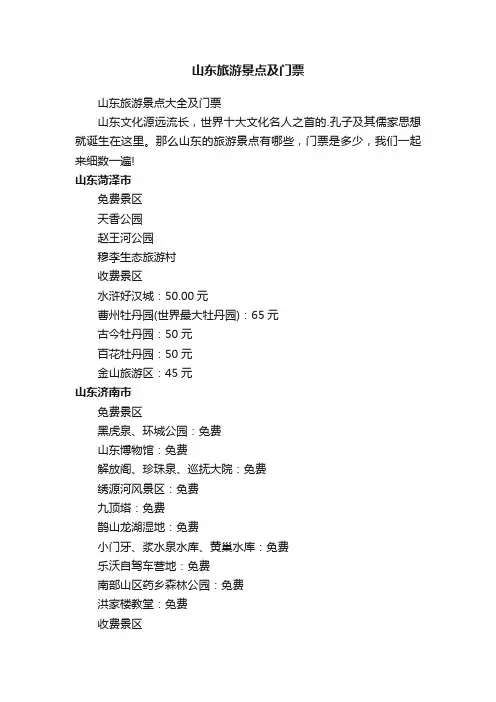 山东旅游景点及门票

山东旅游景点大全及门票

山东文化源远流长，世界十大文化名人之首的.孔子及其儒家思想就诞生在这里。那么山东的旅游景点有哪些，门票是多少，我们一起来细数一遍!

山东菏泽市

免费景区

天香公园

赵王河公园

穆李生态旅游村

收费景区

水浒好汉城：50.00 元

曹州牡丹园(世界最大牡丹园)：65 元

古今牡丹园：50 元

百花牡丹园：50 元

金山旅游区：45 元

山东济南市

免费景区

黑虎泉、环城公园：免费

山东博物馆：免费

解放阁、珍珠泉、巡抚大院：免费

绣源河风景区：免费

九顶塔：免费

鹊山龙湖湿地：免费

小门牙、浆水泉水库、黄巢水库：免费

乐沃自驾车营地：免费

南部山区药乡森林公园：免费

洪家楼教堂：免费

收费景区